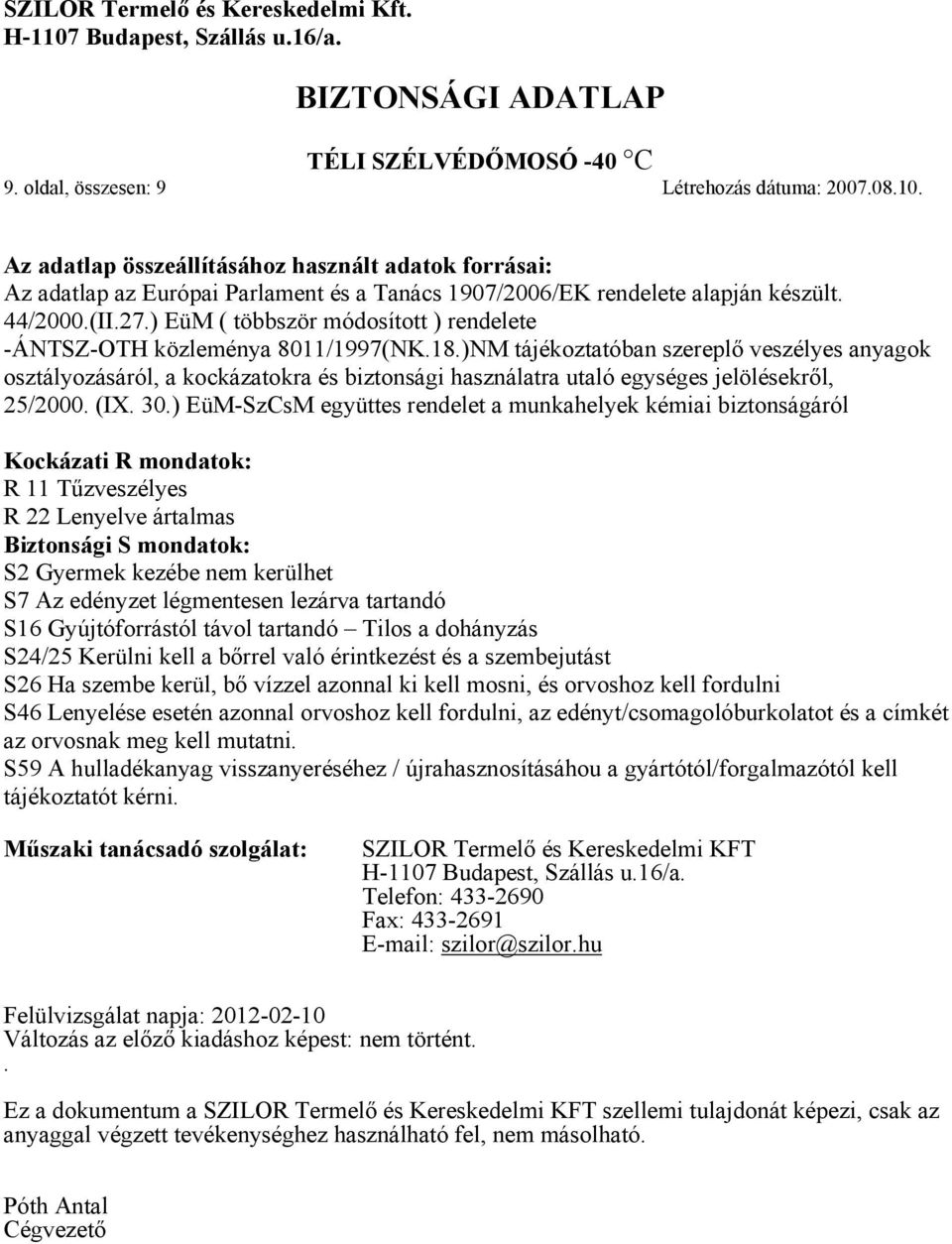 SZILOR Termelő és Kereskedelmi Kft.
H-1107 Budapest, Szállás u.16/a.

BIZTONSÁGI ADATLAP

TÉLI SZÉLVÉDŐMOSÓ -40 °C

9. oldal, összesen: 9

Létrehozás dátuma: 2007.08.10.

Az adatlap összeállításához használt adatok forrásai:
Az adatlap az Európai Parlament és a Tanács 1907/2006/EK rendelete alapján készült.
44/2000.(II.27.) EüM ( többször módosított ) rendelete
-ÁNTSZ-OTH közleménya 8011/1997(NK.18.)NM tájékoztatóban szereplő veszélyes anyagok osztályozásáról, a kockázatokra és biztonsági használatra utaló egységes jelölésekről,
25/2000. (IX. 30.) EüM-SzCsM együttes rendelet a munkahelyek kémiai biztonságáról

Kockázati R mondatok:
R 11 Tűzveszélyes
R 22 Lenyelve ártalmas
Biztonsági S mondatok:
S2 Gyermek kezébe nem kerülhet
S7 Az edényzet légmentesen lezárva tartandó
S16 Gyújtóforrástól távol tartandó – Tilos a dohányzás
S24/25 Kerülni kell a bőrrel való érintkezést és a szembejutást
S26 Ha szembe kerül, bő vízzel azonnal ki kell mosni, és orvoshoz kell fordulni
S46 Lenyelése esetén azonnal orvoshoz kell fordulni, az edényt/csomagolóburkolatot és a címkét az orvosnak meg kell mutatni.
S59 A hulladékanyag visszanyeréséhez / újrahasznosításáhou a gyártótól/forgalmazótól kell tájékoztatót kérni.

Műszaki tanácsadó szolgálat:
SZILOR Termelő és Kereskedelmi KFT
H-1107 Budapest, Szállás u.16/a.
Telefon: 433-2690
Fax: 433-2691
E-mail: szilor@szilor.hu

Felülvizsgálat napja: 2012-02-10
Változás az előző kiadáshoz képest: nem történt.
.

Ez a dokumentum a SZILOR Termelő és Kereskedelmi KFT szellemi tulajdonát képezi, csak az anyaggal végzett tevékenységhez használható fel, nem másolható.

Póth Antal
Cégvezető